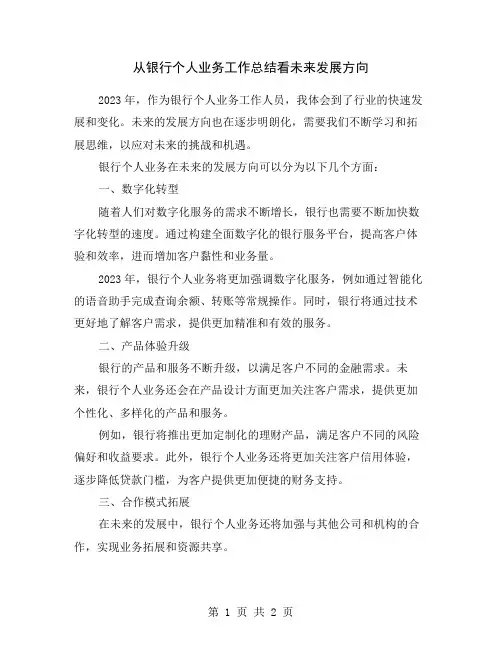 从银行个人业务工作总结看未来发展方向

2023 年，作为银行个人业务工作人员，我体会到了行业的快速发展和变化。未来的发展方向也在逐步明朗化，需要我们不断学习和拓展思维，以应对未来的挑战和机遇。

银行个人业务在未来的发展方向可以分为以下几个方面：

一、数字化转型

随着人们对数字化服务的需求不断增长，银行也需要不断加快数字化转型的速度。通过构建全面数字化的银行服务平台，提高客户体验和效率，进而增加客户黏性和业务量。

2023 年，银行个人业务将更加强调数字化服务，例如通过智能化的语音助手完成查询余额、转账等常规操作。同时，银行将通过技术更好地了解客户需求，提供更加精准和有效的服务。

二、产品体验升级

银行的产品和服务不断升级，以满足客户不同的金融需求。未来，银行个人业务还会在产品设计方面更加关注客户需求，提供更加个性化、多样化的产品和服务。

例如，银行将推出更加定制化的理财产品，满足客户不同的风险偏好和收益要求。此外，银行个人业务还将更加关注客户信用体验，逐步降低贷款门槛，为客户提供更加便捷的财务支持。

三、合作模式拓展

在未来的发展中，银行个人业务还将加强与其他公司和机构的合作，实现业务拓展和资源共享。

第 1 页 共 2 页